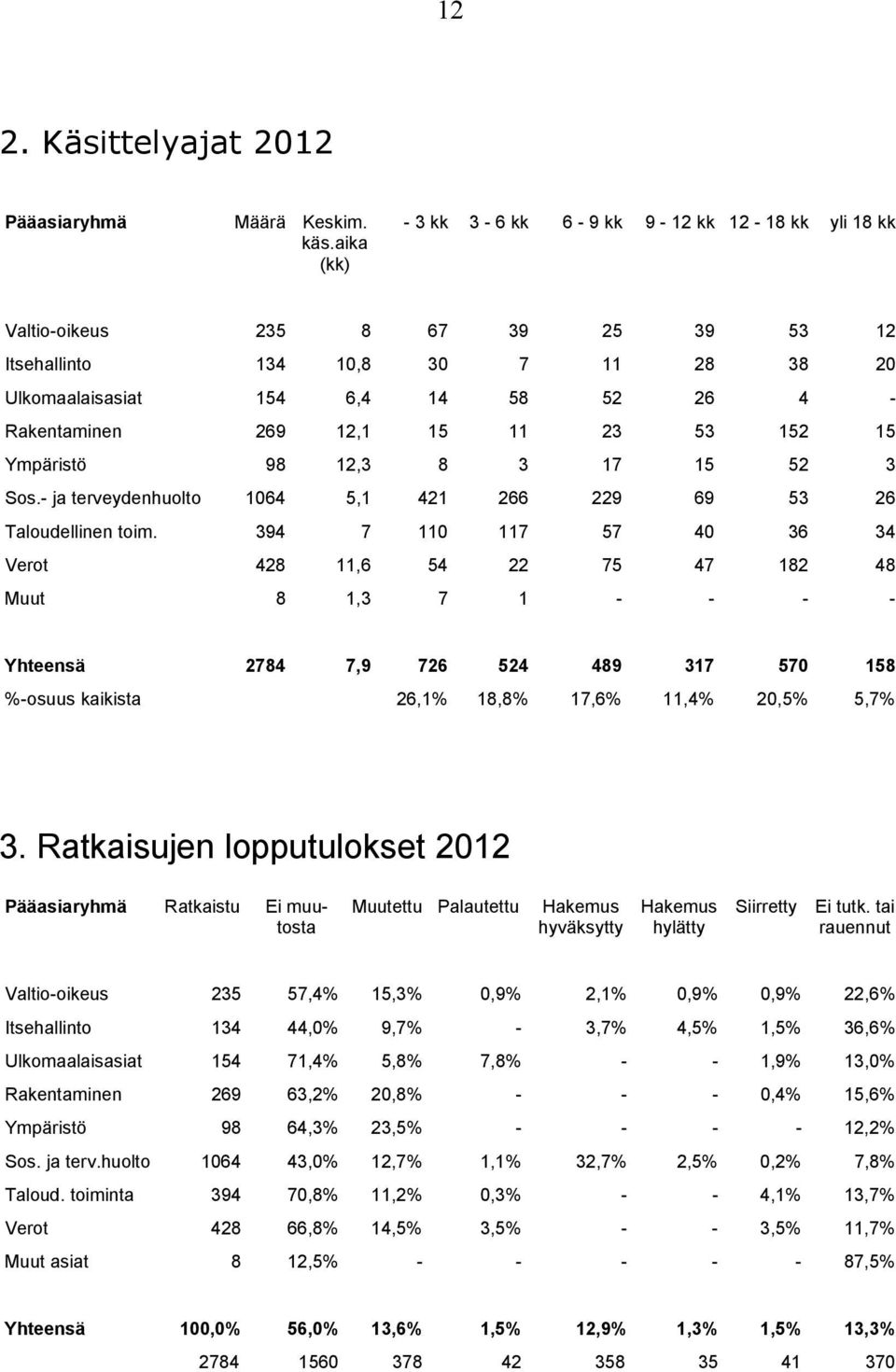 12

2. Käsittelyajat 2012

| Pääasiaryhmä | Määrä | Keskim. käs.aika (kk) | - 3 kk | 3 - 6 kk | 6 - 9 kk | 9 - 12 kk | 12 - 18 kk | yli 18 kk |
|---|---|---|---|---|---|---|---|---|
| Valtio-oikeus | 235 | 8 | 67 | 39 | 25 | 39 | 53 | 12 |
| Itsehallinto | 134 | 10,8 | 30 | 7 | 11 | 28 | 38 | 20 |
| Ulkomaalaisasiat | 154 | 6,4 | 14 | 58 | 52 | 26 | 4 | - |
| Rakentaminen | 269 | 12,1 | 15 | 11 | 23 | 53 | 152 | 15 |
| Ympäristö | 98 | 12,3 | 8 | 3 | 17 | 15 | 52 | 3 |
| Sos.- ja terveydenhuolto | 1064 | 5,1 | 421 | 266 | 229 | 69 | 53 | 26 |
| Taloudellinen toim. | 394 | 7 | 110 | 117 | 57 | 40 | 36 | 34 |
| Verot | 428 | 11,6 | 54 | 22 | 75 | 47 | 182 | 48 |
| Muut | 8 | 1,3 | 7 | 1 | - | - | - | - |
| Yhteensä | 2784 | 7,9 | 726 | 524 | 489 | 317 | 570 | 158 |
| %-osuus kaikista | | | 26,1% | 18,8% | 17,6% | 11,4% | 20,5% | 5,7% |

3. Ratkaisujen lopputulokset 2012

| Pääasiaryhmä | Ratkaistu | Ei muutosta | Muutettu | Palautettu | Hakemus hyväksytty | Hakemus hylätty | Siirretty | Ei tutk. tai rauennut |
|---|---|---|---|---|---|---|---|---|
| Valtio-oikeus | 235 | 57,4% | 15,3% | 0,9% | 2,1% | 0,9% | 0,9% | 22,6% |
| Itsehallinto | 134 | 44,0% | 9,7% | - | 3,7% | 4,5% | 1,5% | 36,6% |
| Ulkomaalaisasiat | 154 | 71,4% | 5,8% | 7,8% | - | - | 1,9% | 13,0% |
| Rakentaminen | 269 | 63,2% | 20,8% | - | - | - | 0,4% | 15,6% |
| Ympäristö | 98 | 64,3% | 23,5% | - | - | - | - | 12,2% |
| Sos. ja terv.huolto | 1064 | 43,0% | 12,7% | 1,1% | 32,7% | 2,5% | 0,2% | 7,8% |
| Taloud. toiminta | 394 | 70,8% | 11,2% | 0,3% | - | - | 4,1% | 13,7% |
| Verot | 428 | 66,8% | 14,5% | 3,5% | - | - | 3,5% | 11,7% |
| Muut asiat | 8 | 12,5% | - | - | - | - | - | 87,5% |
| Yhteensä | 100,0% | 56,0% | 13,6% | 1,5% | 12,9% | 1,3% | 1,5% | 13,3% |
| | 2784 | 1560 | 378 | 42 | 358 | 35 | 41 | 370 |